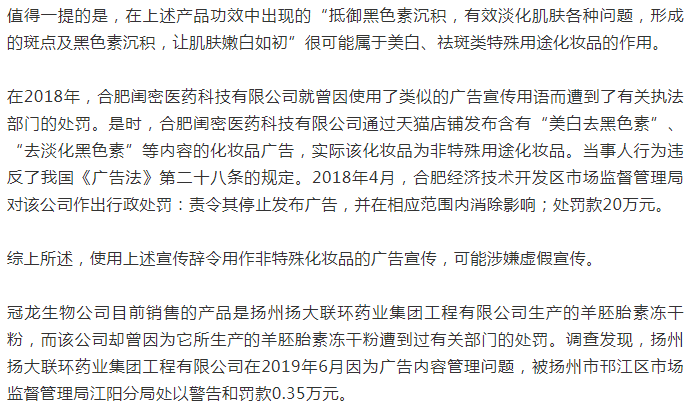 值得一提的是，在上述产品功效中出现的“抵御黑色素沉积，有效淡化肌肤各种问题，形成的斑点及黑色素沉积，让肌肤嫩白如初”很可能属于美白、祛斑类特殊用途化妆品的作用。

在2018年，合肥闺密医药科技有限公司就曾因使用了类似的广告宣传用语而遭到了有关执法部门的处罚。是时，合肥闺密医药科技有限公司通过天猫店铺发布含有“美白去黑色素”、“去淡化黑色素”等内容的化妆品广告，实际该化妆品为非特殊用途化妆品。当事人行为违反了我国《广告法》第二十八条的规定。2018年4月，合肥经济技术开发区市场监督管理局对该公司作出行政处罚：责令其停止发布广告，并在相应范围内消除影响；处罚款20万元。

综上所述，使用上述宣传辞令用作非特殊化妆品的广告宣传，可能涉嫌虚假宣传。

冠龙生物公司目前销售的产品是扬州扬大联环药业集团工程有限公司生产的羊胚胎素冻干粉，而该公司却曾因为它所生产的羊胚胎素冻干粉遭到过有关部门的处罚。调查发现，扬州扬大联环药业集团工程有限公司在2019年6月因为广告内容管理问题，被扬州市邗江区市场监督管理局江阳分局处以警告和罚款0.35万元。